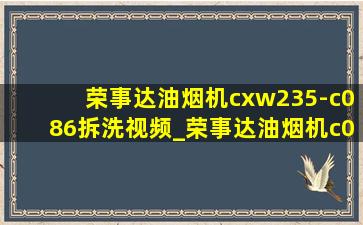 荣事达油烟机cxw235-c086拆洗视频_荣事达油烟机c0